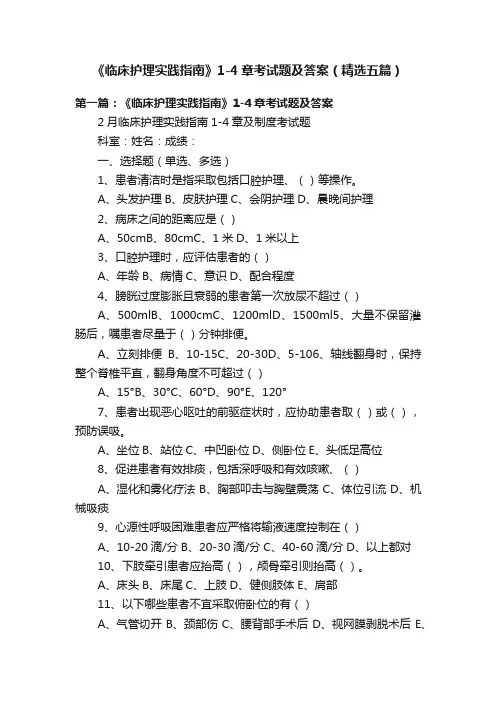 《临床护理实践指南》1-4 章考试题及答案（精选五篇）

第一篇：《临床护理实践指南》1-4 章考试题及答案

2 月临床护理实践指南 1-4 章及制度考试题

科室：姓名：成绩：

一、选择题（单选、多选）

1、患者清洁时是指采取包括口腔护理、（ ）等操作。

A、头发护理 B、皮肤护理 C、会阴护理 D、晨晚间护理

2、病床之间的距离应是（ ）

A、50cmB、80cmC、1 米 D、1 米以上

3、口腔护理时，应评估患者的（ ）

A、年龄 B、病情 C、意识 D、配合程度

4、膀胱过度膨胀且衰弱的患者第一次放尿不超过（ ）

A、500mlB、1000cmC、1200mlD、1500ml5、大量不保留灌肠后，嘱患者尽量于（ ）分钟排便。

A、立刻排便 B、10-15C、20-30D、5-106、轴线翻身时，保持整个脊椎平直，翻身角度不可超过（ ）

A、15°B、30°C、60°D、90°E、120°

7、患者出现恶心呕吐的前驱症状时，应协助患者取（ ）或（ ），预防误吸。

A、坐位 B、站位 C、中凹卧位 D、侧卧位 E、头低足高位

8、促进患者有效排痰，包括深呼吸和有效咳嗽、（ ）

A、湿化和雾化疗法 B、胸部叩击与胸壁震荡 C、体位引流 D、机械吸痰

9、心源性呼吸困难患者应严格将输液速度控制在（ ）

A、10-20 滴/分 B、20-30 滴/分 C、40-60 滴/分 D、以上都对

10、下肢牵引患者应抬高（ ），颅骨牵引则抬高（ ）。

A、床头 B、床尾 C、上肢 D、健侧肢体 E、肩部

11、以下哪些患者不宜采取俯卧位的有（ ）

A、气管切开 B、颈部伤 C、腰背部手术后 D、视网膜剥脱术后 E、